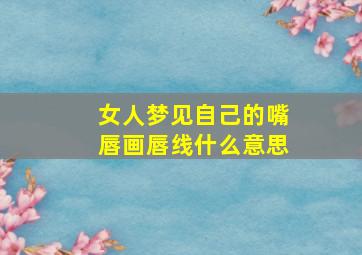 女人梦见自己的嘴唇画唇线什么意思